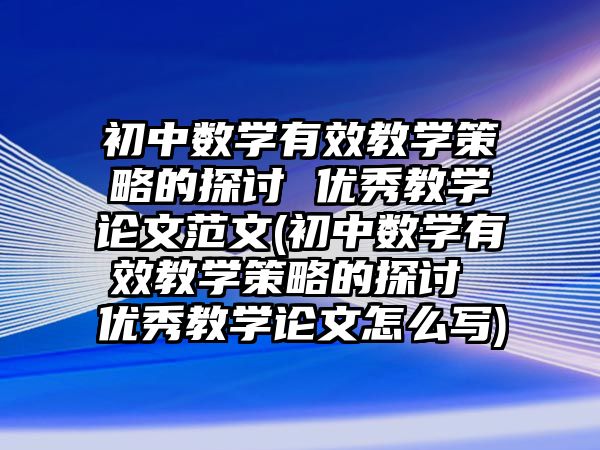 初中数学有效教学策略的探讨 优秀教学论文范文(初中数学有效教学策略的探讨 优秀教学论文怎么写)